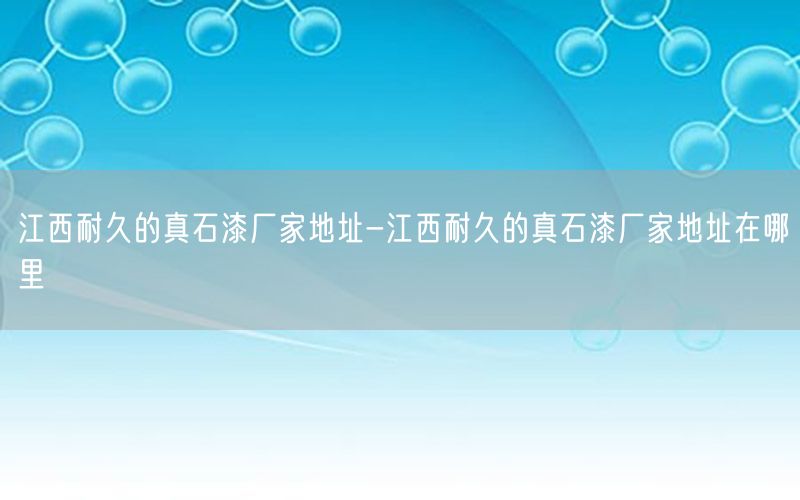 江西耐久的真石漆厂家地址-江西耐久的真石漆厂家地址在哪里